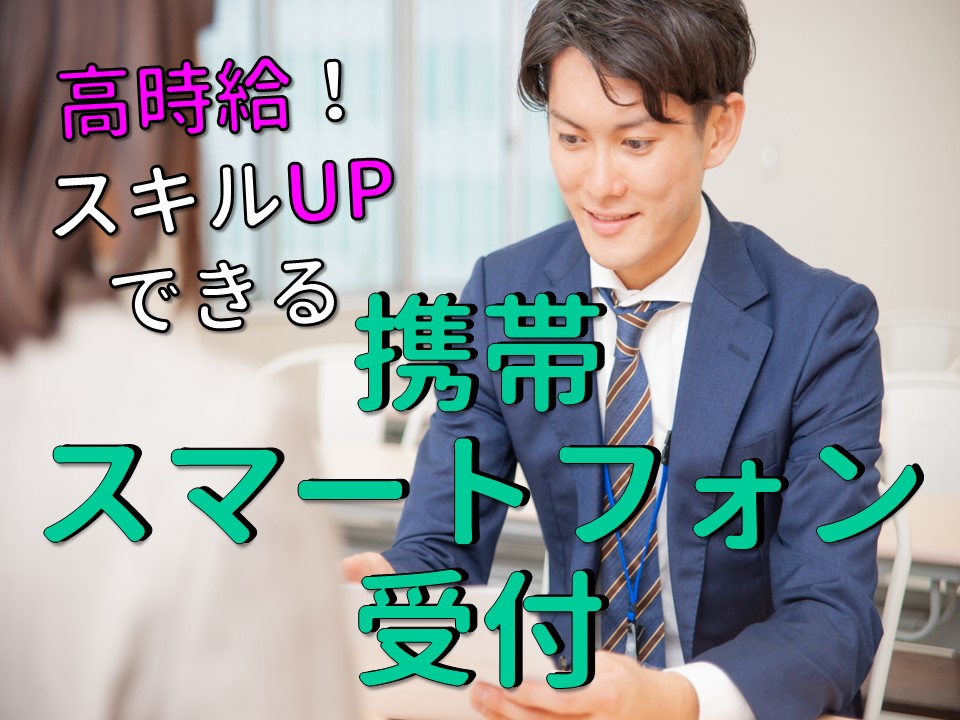 高時給！
スキルUP
できる
携帯
スマートフォン
受付